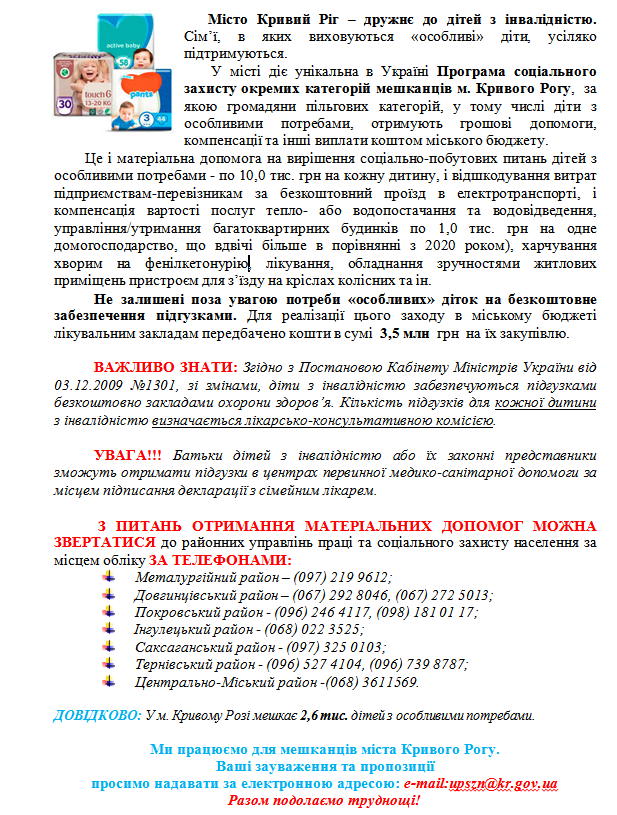 active baby 58

touch 6 30 13-20 KG

pants 3 44

Місто Кривий Ріг – дружнє до дітей з інвалідністю. Сім'ї, в яких виховуються «особливі» діти, усіляко підтримуються.

У місті діє унікальна в Україні Програма соціального захисту окремих категорій мешканців м. Кривого Рогу, за якою громадяни пільгових категорій, у тому числі діти з особливими потребами, отримують грошові допомоги, компенсації та інші виплати коштом міського бюджету.

Це і матеріальна допомога на вирішення соціально-побутових питань дітей з особливими потребами - по 10,0 тис. грн на кожну дитину, і відшкодування витрат підприємствам-перевізникам за безкоштовний проїзд в електротранспорті, і компенсація вартості послуг тепло- або водопостачання та водовідведення, управління/утримання багатоквартирних будинків по 1,0 тис. грн на одне домогосподарство, що вдвічі більше в порівнянні з 2020 роком), харчування хворим на фенілкетонурію, лікування, обладнання зручностями житлових приміщень пристроєм для з'їзду на кріслах колісних та ін.

Не залишені поза увагою потреби «особливих» діток на безкоштовне забезпечення підгузками. Для реалізації цього заходу в міському бюджеті лікувальним закладам передбачено кошти в сумі 3,5 млн грн на їх закупівлю.

ВАЖЛИВО ЗНАТИ: Згідно з Постановою Кабінету Міністрів України від 03.12.2009 №1301, зі змінами, діти з інвалідністю забезпечуються підгузками безкоштовно закладами охорони здоров'я. Кількість підгузків для кожної дитини з інвалідністю визначається лікарсько-консультативною комісією.

УВАГА!!! Батьки дітей з інвалідністю або їх законні представники зможуть отримати підгузки в центрах первинної медико-санітарної допомоги за місцем підписання декларації з сімейним лікарем.

З ПИТАНЬ ОТРИМАННЯ МАТЕРІАЛЬНИХ ДОПОМОГ МОЖНА ЗВЕРТАТИСЯ до районних управлінь праці та соціального захисту населення за місцем обліку ЗА ТЕЛЕФОНАМИ:
Металургійний район – (097) 219 9612;
Довгинцівський район – (067) 292 8046, (067) 272 5013;
Покровський район - (096) 246 4117, (098) 181 01 17;
Інгулецький район - (068) 022 3525;
Саксаганський район - (097) 325 0103;
Тернівський район - (096) 527 4104, (096) 739 8787;
Центрально-Міський район -(068) 3611569.

ДОВІДКОВО: У м. Кривому Розі мешкає 2,6 тис. дітей з особливими потребами.

Ми працюємо для мешканців міста Кривого Рогу.
Ваші зауваження та пропозиції
просимо надавати за електронною адресою: e-mail:upszn@kr.gov.ua
Разом подолаємо труднощі!